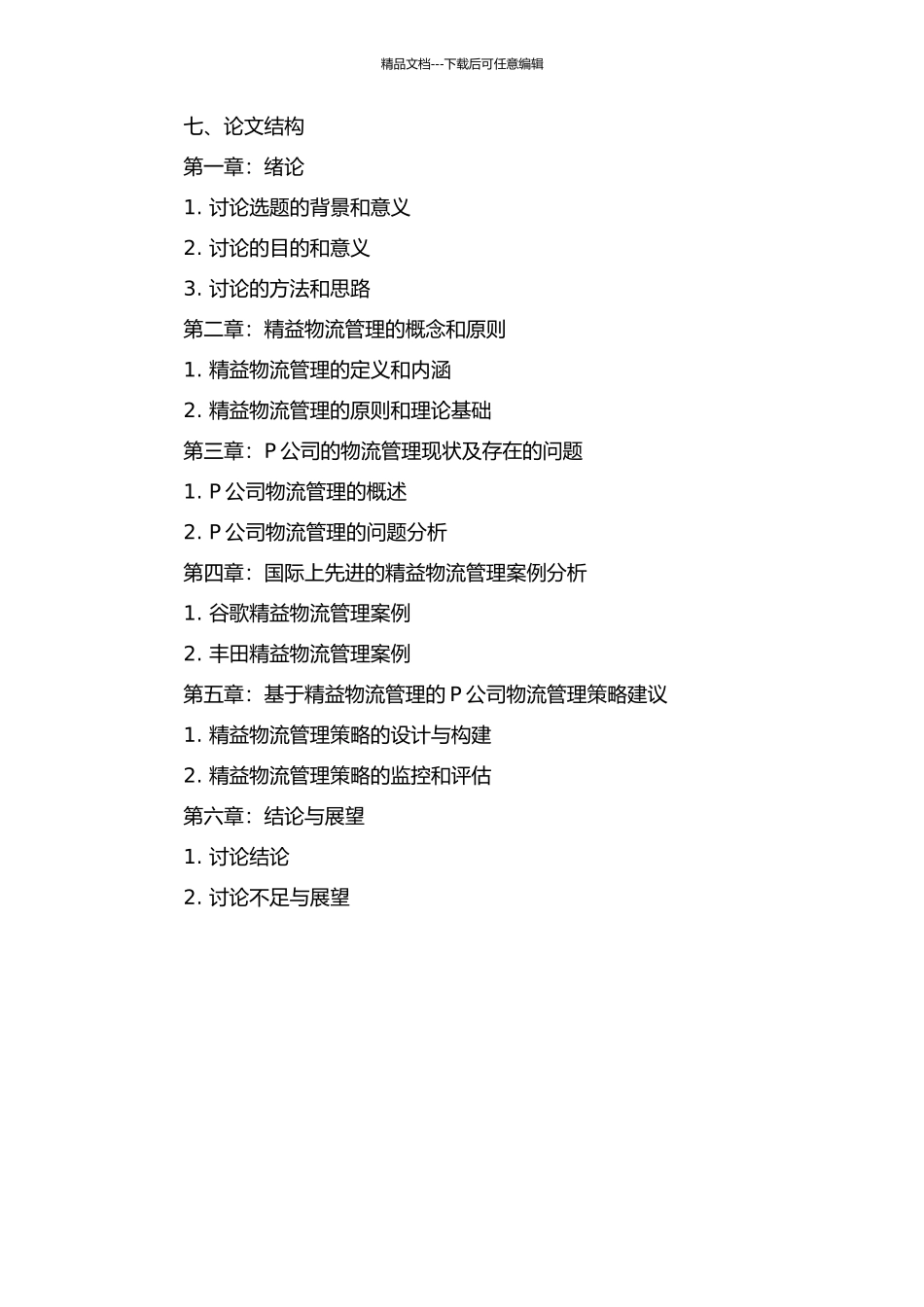 精品文档---下载后可任意编辑

七、论文结构

第一章：绪论

1. 讨论选题的背景和意义

2. 讨论的目的和意义

3. 讨论的方法和思路

第二章：精益物流管理的概念和原则

1. 精益物流管理的定义和内涵

2. 精益物流管理的原则和理论基础

第三章：P 公司的物流管理现状及存在的问题

1. P 公司物流管理的概述

2. P 公司物流管理的问题分析

第四章：国际上先进的精益物流管理案例分析

1. 谷歌精益物流管理案例

2. 丰田精益物流管理案例

第五章：基于精益物流管理的 P 公司物流管理策略建议

1. 精益物流管理策略的设计与构建

2. 精益物流管理策略的监控和评估

第六章：结论与展望

1. 讨论结论

2. 讨论不足与展望